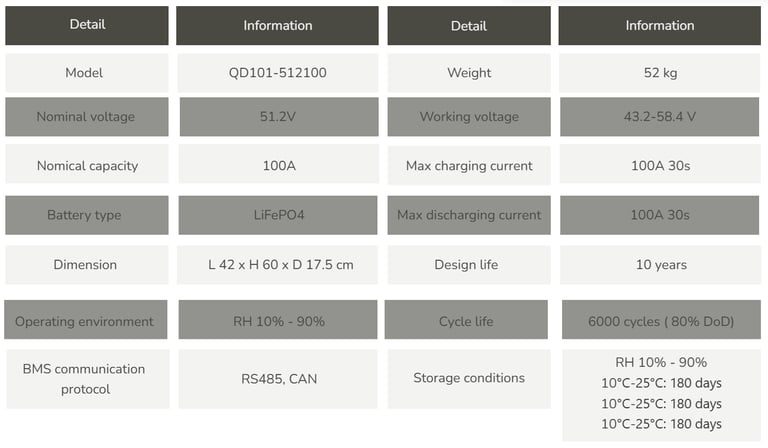 | Detail | Information | Detail | Information |
|---|---|---|---|
| Model | QD101-512100 | Weight | 52 kg |
| Nominal voltage | 51.2V | Working voltage | 43.2-58.4 V |
| Nomical capacity | 100A | Max charging current | 100A 30s |
| Battery type | LiFePO4 | Max discharging current | 100A 30s |
| Dimension | L 42 x H 60 x D 17.5 cm | Design life | 10 years |
| Operating environment | RH 10% - 90% | Cycle life | 6000 cycles ( 80% DoD) |
| BMS communication protocol | RS485, CAN | Storage conditions | RH 10% - 90% 10°C-25°C: 180 days 10°C-25°C: 180 days 10°C-25°C: 180 days |